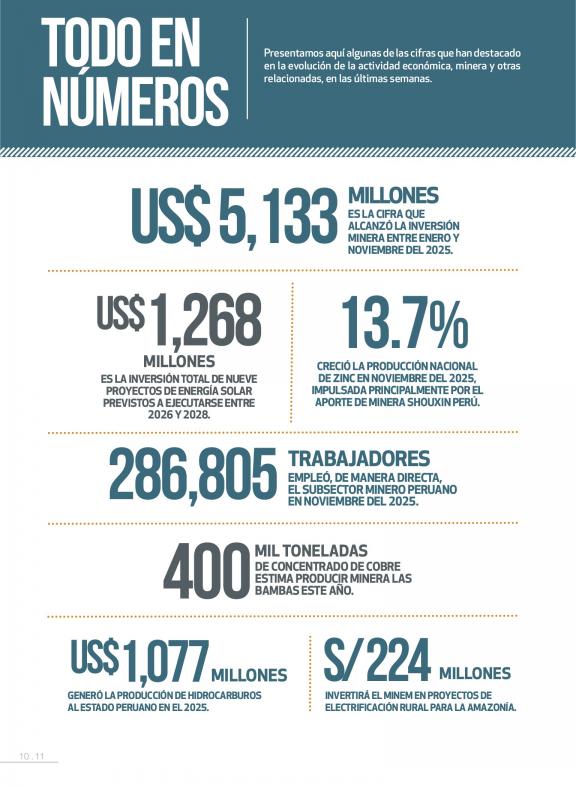 TODO EN NÚMEROS

Presentamos aquí algunas de las cifras que han destacado en la evolución de la actividad económica, minera y otras relacionadas, en las últimas semanas.

US$ 5,133 MILLONES
ES LA CIFRA QUE ALCANZÓ LA INVERSIÓN MINERA ENTRE ENERO Y NOVIEMBRE DEL 2025.

US$ 1,268 MILLONES
ES LA INVERSIÓN TOTAL DE NUEVE PROYECTOS DE ENERGÍA SOLAR PREVISTOS A EJECUTARSE ENTRE 2026 Y 2028.

13.7%
CRECIÓ LA PRODUCCIÓN NACIONAL DE ZINC EN NOVIEMBRE DEL 2025, IMPULSADA PRINCIPALMENTE POR EL APORTE DE MINERA SHOUXIN PERÚ.

286,805 TRABAJADORES
EMPLEÓ, DE MANERA DIRECTA, EL SUBSECTOR MINERO PERUANO EN NOVIEMBRE DEL 2025.

400 MIL TONELADAS
DE CONCENTRADO DE COBRE ESTIMA PRODUCIR MINERA LAS BAMBAS ESTE AÑO.

US$ 1,077 MILLONES
GENERÓ LA PRODUCCIÓN DE HIDROCARBUROS AL ESTADO PERUANO EN EL 2025.

S/ 224 MILLONES
INVERTIRÁ EL MINEM EN PROYECTOS DE ELECTRIFICACIÓN RURAL PARA LA AMAZONÍA.

10 . 11